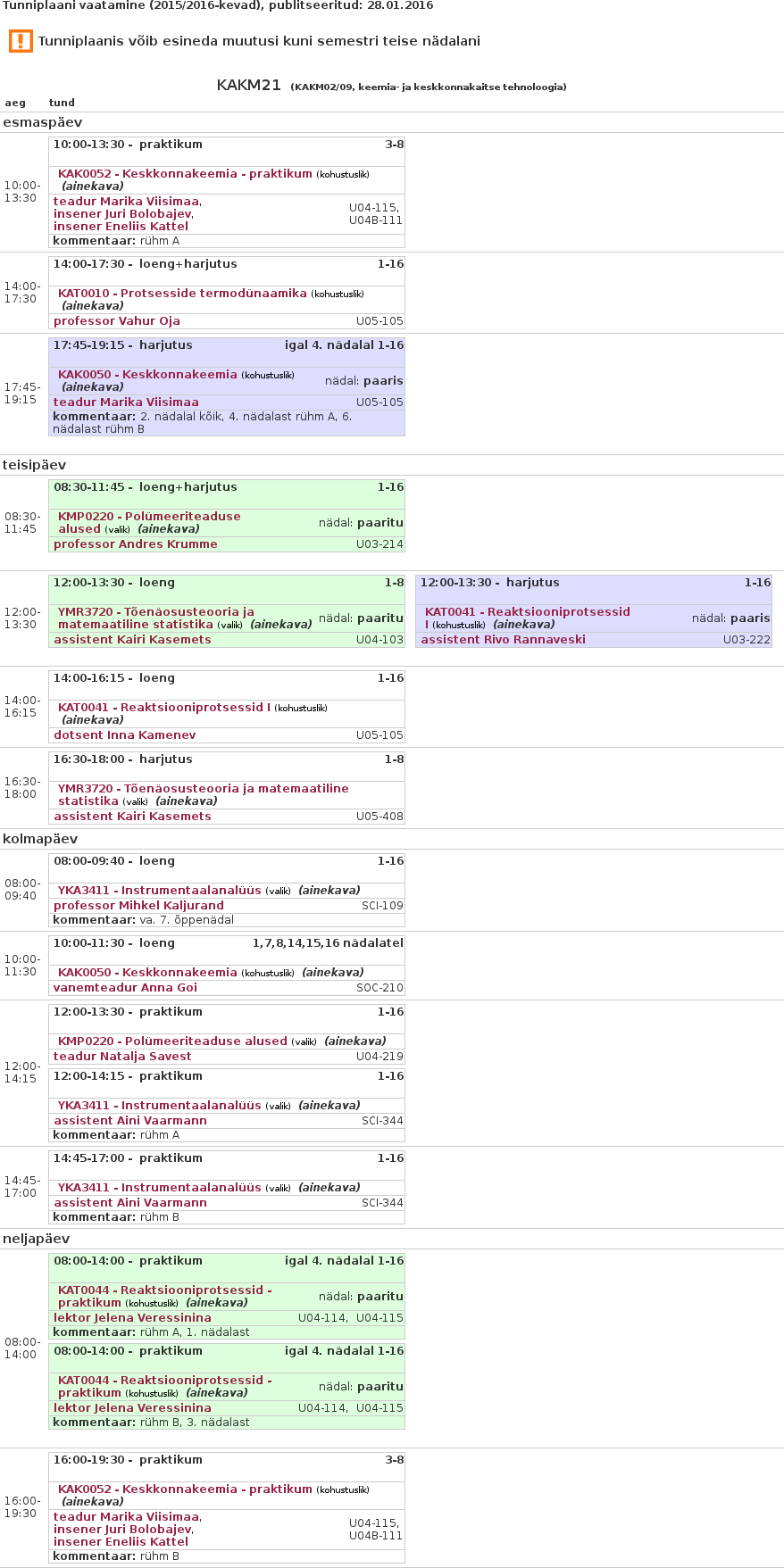 Tunniplaani vaatamine (2015/2016-kevad), publitseeritud: 28.01.2016

Tunniplaanis võib esineda muutusi kuni semestri teise nädalani

KAKM21 (KAKM02/09, keemia- ja keskkonnakaitse tehnoloogia)

aeg tund

esmaspäev

10:00-13:30
10:00-13:30 - praktikum 3-8
KAK0052 - Keskkonnakeemia - praktikum (kohustuslik) (ainekava)
teadur Marika Viisimaa, insener Juri Bolobajev, insener Eneliis Kattel U04-115, U04B-111
kommentaar: rühm A

14:00-17:30
14:00-17:30 - loeng+harjutus 1-16
KAT0010 - Protsesside termodünaamika (kohustuslik) (ainekava)
professor Vahur Oja U05-105

17:45-19:15
17:45-19:15 - harjutus igal 4. nädalal 1-16
KAK0050 - Keskkonnakeemia (kohustuslik) (ainekava) nädal: paaris
teadur Marika Viisimaa U05-105
kommentaar: 2. nädalal kõik, 4. nädalast rühm A, 6. nädalast rühm B

teisipäev

08:30-11:45
08:30-11:45 - loeng+harjutus 1-16
KMP0220 - Polümeeriteaduse alused (valik) (ainekava) nädal: paaritu
professor Andres Krumme U03-214

12:00-13:30
12:00-13:30 - loeng 1-8
YMR3720 - Tõenäosusteooria ja matemaatiline statistika (valik) (ainekava) nädal: paaritu
assistent Kairi Kasemets U04-103

12:00-13:30 - harjutus 1-16
KAT0041 - Reaktsiooniprotsessid I (kohustuslik) (ainekava) nädal: paaris
assistent Rivo Rannaveski U03-222

14:00-16:15
14:00-16:15 - loeng 1-16
KAT0041 - Reaktsiooniprotsessid I (kohustuslik) (ainekava)
dotsent Inna Kamenev U05-105

16:30-18:00
16:30-18:00 - harjutus 1-8
YMR3720 - Tõenäosusteooria ja matemaatiline statistika (valik) (ainekava)
assistent Kairi Kasemets U05-408

kolmapäev

08:00-09:40
08:00-09:40 - loeng 1-16
YKA3411 - Instrumentaalanalüüs (valik) (ainekava)
professor Mihkel Kaljurand SCI-109
kommentaar: va. 7. õppenädal

10:00-11:30
10:00-11:30 - loeng 1,7,8,14,15,16 nädalatel
KAK0050 - Keskkonnakeemia (kohustuslik) (ainekava)
vanemteadur Anna Goi SOC-210

12:00-14:15
12:00-13:30 - praktikum 1-16
KMP0220 - Polümeeriteaduse alused (valik) (ainekava)
teadur Natalja Savest U04-219
12:00-14:15 - praktikum 1-16
YKA3411 - Instrumentaalanalüüs (valik) (ainekava)
assistent Aini Vaarmann SCI-344
kommentaar: rühm A

14:45-17:00
14:45-17:00 - praktikum 1-16
YKA3411 - Instrumentaalanalüüs (valik) (ainekava)
assistent Aini Vaarmann SCI-344
kommentaar: rühm B

neljapäev

08:00-14:00
08:00-14:00 - praktikum igal 4. nädalal 1-16
KAT0044 - Reaktsiooniprotsessid - praktikum (kohustuslik) (ainekava) nädal: paaritu
lektor Jelena Veressinina U04-114, U04-115
kommentaar: rühm A, 1. nädalast
08:00-14:00 - praktikum igal 4. nädalal 1-16
KAT0044 - Reaktsiooniprotsessid - praktikum (kohustuslik) (ainekava) nädal: paaritu
lektor Jelena Veressinina U04-114, U04-115
kommentaar: rühm B, 3. nädalast

16:00-19:30
16:00-19:30 - praktikum 3-8
KAK0052 - Keskkonnakeemia - praktikum (kohustuslik) (ainekava)
teadur Marika Viisimaa, insener Juri Bolobajev, insener Eneliis Kattel U04-115, U04B-111
kommentaar: rühm B